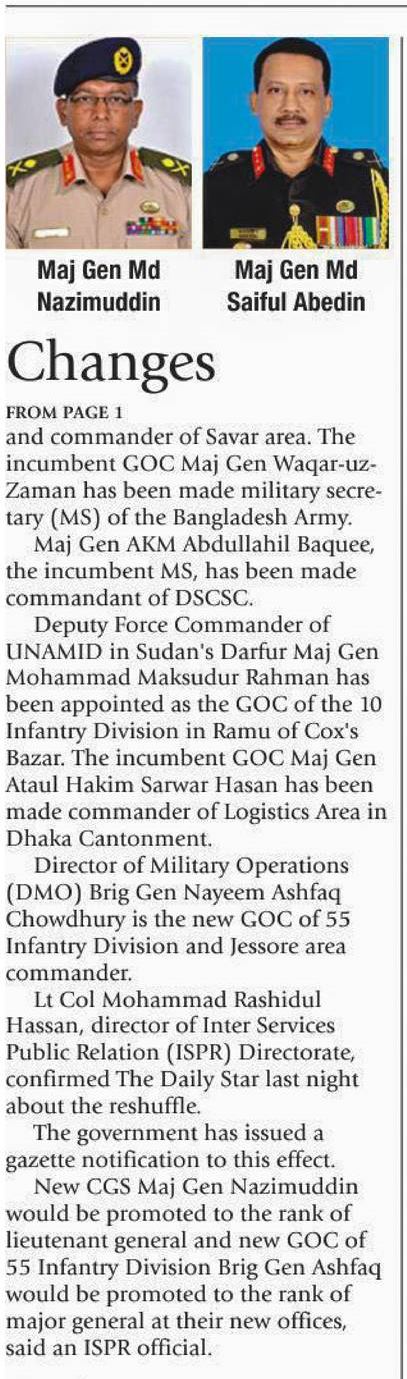 Maj Gen Md Nazimuddin

Maj Gen Md Saiful Abedin

Changes

FROM PAGE 1

and commander of Savar area. The incumbent GOC Maj Gen Waqar-uz-Zaman has been made military secretary (MS) of the Bangladesh Army.

Maj Gen AKM Abdullahil Baquee, the incumbent MS, has been made commandant of DSCSC.

Deputy Force Commander of UNAMID in Sudan's Darfur Maj Gen Mohammad Maksudur Rahman has been appointed as the GOC of the 10 Infantry Division in Ramu of Cox's Bazar. The incumbent GOC Maj Gen Ataul Hakim Sarwar Hasan has been made commander of Logistics Area in Dhaka Cantonment.

Director of Military Operations (DMO) Brig Gen Nayeem Ashfaq Chowdhury is the new GOC of 55 Infantry Division and Jessore area commander.

Lt Col Mohammad Rashidul Hassan, director of Inter Services Public Relation (ISPR) Directorate, confirmed The Daily Star last night about the reshuffle.

The government has issued a gazette notification to this effect.

New CGS Maj Gen Nazimuddin would be promoted to the rank of lieutenant general and new GOC of 55 Infantry Division Brig Gen Ashfaq would be promoted to the rank of major general at their new offices, said an ISPR official.